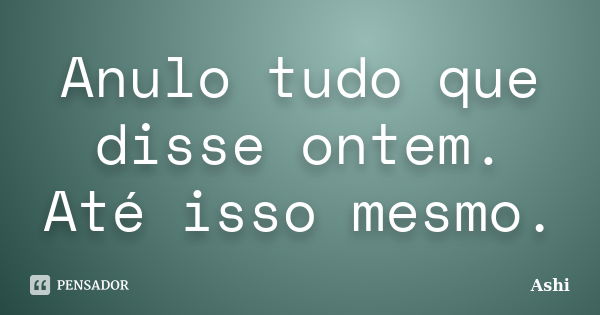 Anulo tudo que disse ontem. Até isso mesmo.

PENSADOR

Ashi